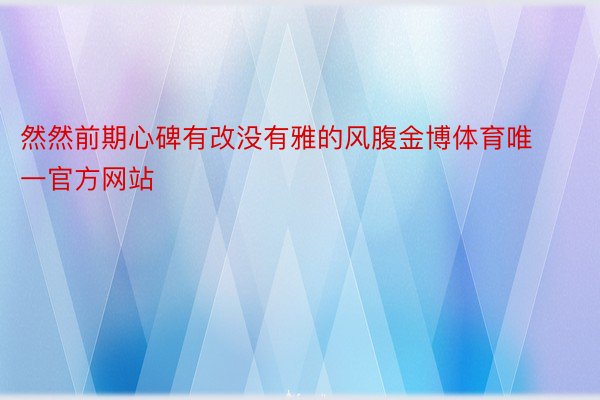 然然前期心碑有改没有雅的风腹金博体育唯一官方网站